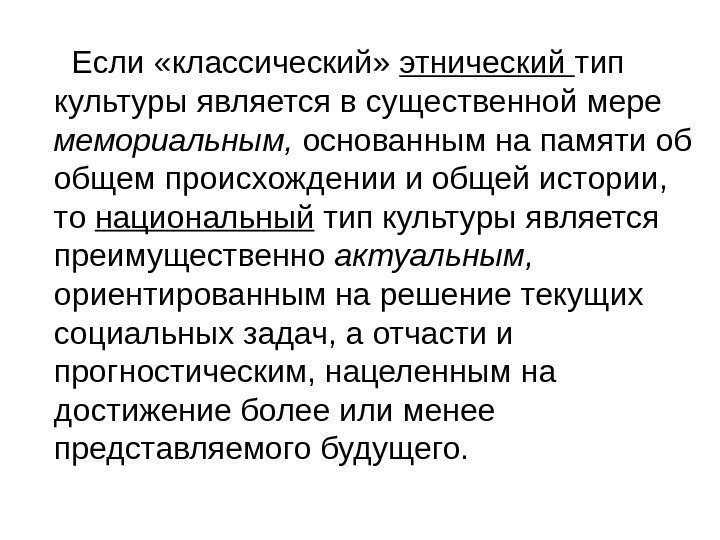 Если «классический» этнический тип культуры является в существенной мере мемориальным, основанным на памяти об общем происхождении и общей истории, то национальный тип культуры является преимущественно актуальным, ориентированным на решение текущих социальных задач, а отчасти и прогностическим, нацеленным на достижение более или менее представляемого будущего.